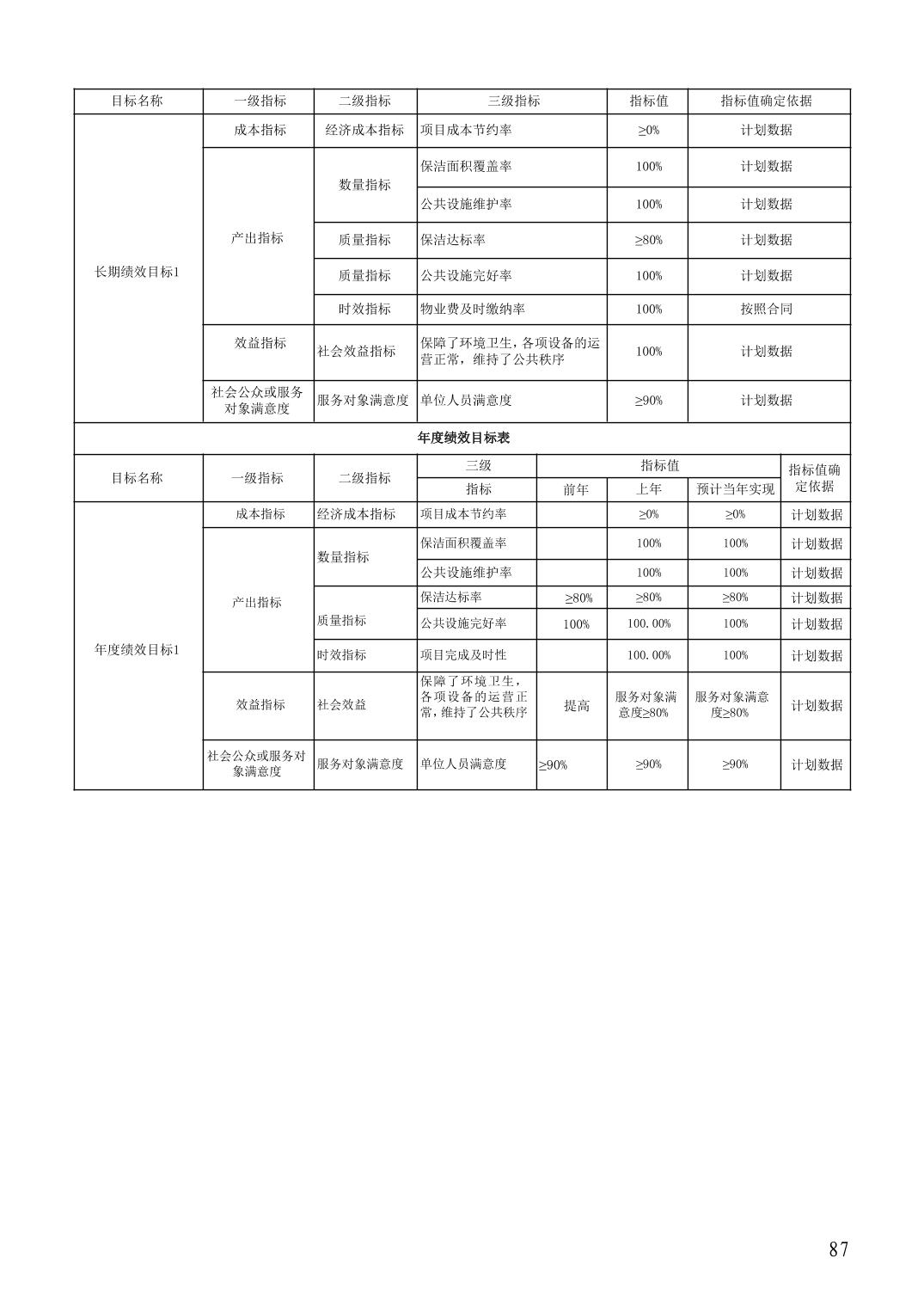 | 目标名称 | 一级指标 | 二级指标 | 三级指标 | 指标值 | 指标值确定依据 |
|---|---|---|---|---|---|
| 长期绩效目标1 | 成本指标 | 经济成本指标 | 项目成本节约率 | ≥0% | 计划数据 |
| | 产出指标 | 数量指标 | 保洁面积覆盖率 | 100% | 计划数据 |
| | | | 公共设施维护率 | 100% | 计划数据 |
| | | 质量指标 | 保洁达标率 | ≥80% | 计划数据 |
| | | 质量指标 | 公共设施完好率 | 100% | 计划数据 |
| | | 时效指标 | 物业费及时缴纳率 | 100% | 按照合同 |
| | 效益指标 | 社会效益指标 | 保障了环境卫生，各项设备的运营正常，维持了公共秩序 | 100% | 计划数据 |
| | 社会公众或服务对象满意度 | 服务对象满意度 | 单位人员满意度 | ≥90% | 计划数据 |

年度绩效目标表

| 目标名称 | 一级指标 | 二级指标 | 三级指标 | 指标值 前年 | 指标值 上年 | 指标值 预计当年实现 | 指标值确定依据 |
|---|---|---|---|---|---|---|---|
| 年度绩效目标1 | 成本指标 | 经济成本指标 | 项目成本节约率 | | ≥0% | ≥0% | 计划数据 |
| | 产出指标 | 数量指标 | 保洁面积覆盖率 | | 100% | 100% | 计划数据 |
| | | | 公共设施维护率 | | 100% | 100% | 计划数据 |
| | | 质量指标 | 保洁达标率 | ≥80% | ≥80% | ≥80% | 计划数据 |
| | | | 公共设施完好率 | 100% | 100.00% | 100% | 计划数据 |
| | | 时效指标 | 项目完成及时性 | | 100.00% | 100% | 计划数据 |
| | 效益指标 | 社会效益 | 保障了环境卫生，各项设备的运营正常，维持了公共秩序 | 提高 | 服务对象满意度≥80% | 服务对象满意度≥80% | 计划数据 |
| | 社会公众或服务对象满意度 | 服务对象满意度 | 单位人员满意度 | ≥90% | ≥90% | ≥90% | 计划数据 |

87